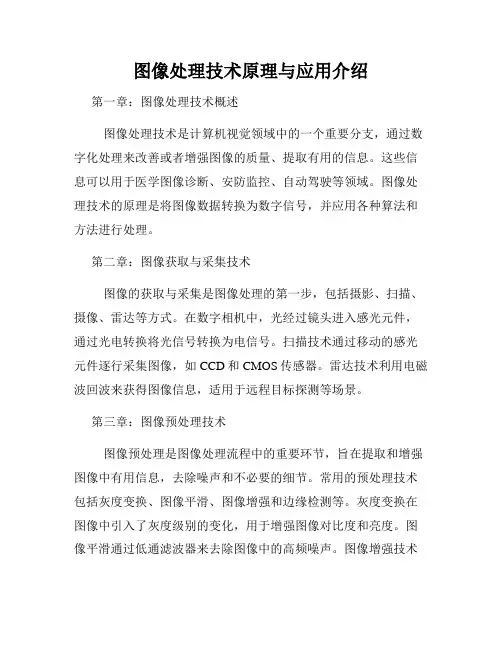 图像处理技术原理与应用介绍

第一章：图像处理技术概述

图像处理技术是计算机视觉领域中的一个重要分支，通过数字化处理来改善或者增强图像的质量、提取有用的信息。这些信息可以用于医学图像诊断、安防监控、自动驾驶等领域。图像处理技术的原理是将图像数据转换为数字信号，并应用各种算法和方法进行处理。

第二章：图像获取与采集技术

图像的获取与采集是图像处理的第一步，包括摄影、扫描、摄像、雷达等方式。在数字相机中，光经过镜头进入感光元件，通过光电转换将光信号转换为电信号。扫描技术通过移动的感光元件逐行采集图像，如 CCD 和 CMOS 传感器。雷达技术利用电磁波回波来获得图像信息，适用于远程目标探测等场景。

第三章：图像预处理技术

图像预处理是图像处理流程中的重要环节，旨在提取和增强图像中有用信息，去除噪声和不必要的细节。常用的预处理技术包括灰度变换、图像平滑、图像增强和边缘检测等。灰度变换在图像中引入了灰度级别的变化，用于增强图像对比度和亮度。图像平滑通过低通滤波器来去除图像中的高频噪声。图像增强技术